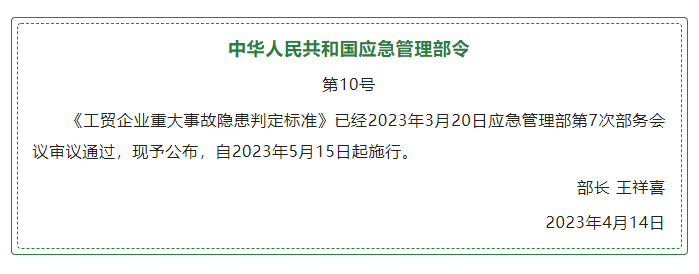 中华人民共和国应急管理部令

第10号

《工贸企业重大事故隐患判定标准》已经2023年3月20日应急管理部第7次部务会议审议通过，现予公布，自2023年5月15日起施行。

部长 王祥喜

2023年4月14日